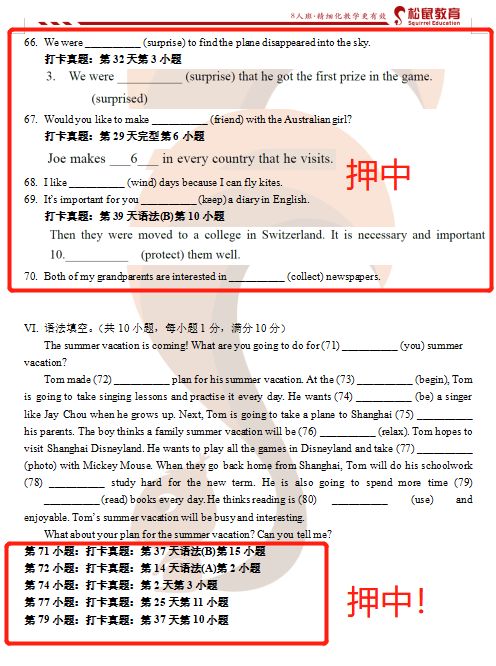 8人班·精细化教学更有效 松鼠教育 Squirrel Education

66. We were __________ (surprise) to find the plane disappeared into the sky.
打卡真题：第 32 天第 3 小题
3. We were __________ (surprise) that he got the first prize in the game.
(surprised)

67. Would you like to make __________ (friend) with the Australian girl?
打卡真题：第 29 天完型第 6 小题
Joe makes ___6___ in every country that he visits.

押中

68. I like __________ (wind) days because I can fly kites.
69. It's important for you __________ (keep) a diary in English.
打卡真题：第 39 天语法(B)第 10 小题
Then they were moved to a college in Switzerland. It is necessary and important 10.__________ (protect) them well.

70. Both of my grandparents are interested in __________ (collect) newspapers.

VI. 语法填空。(共 10 小题，每小题 1 分，满分 10 分)
The summer vacation is coming! What are you going to do for (71) __________ (you) summer vacation?

Tom made (72) __________ plan for his summer vacation. At the (73) __________ (begin), Tom is going to take singing lessons and practise it every day. He wants (74) __________ (be) a singer like Jay Chou when he grows up. Next, Tom is going to take a plane to Shanghai (75) __________ his parents. The boy thinks a family summer vacation will be (76) __________ (relax). Tom hopes to visit Shanghai Disneyland. He wants to play all the games in Disneyland and take (77) __________ (photo) with Mickey Mouse. When they go back home from Shanghai, Tom will do his schoolwork (78) __________ study hard for the new term. He is also going to spend more time (79) __________ (read) books every day. He thinks reading is (80) __________ (use) and enjoyable. Tom's summer vacation will be busy and interesting.

What about your plan for the summer vacation? Can you tell me?

第 71 小题：打卡真题：第 37 天语法(B)第 15 小题
第 72 小题：打卡真题：第 14 天语法(A)第 2 小题
第 74 小题：打卡真题：第 2 天第 3 小题
第 77 小题：打卡真题：第 25 天第 11 小题
第 79 小题：打卡真题：第 37 天第 10 小题

押中！